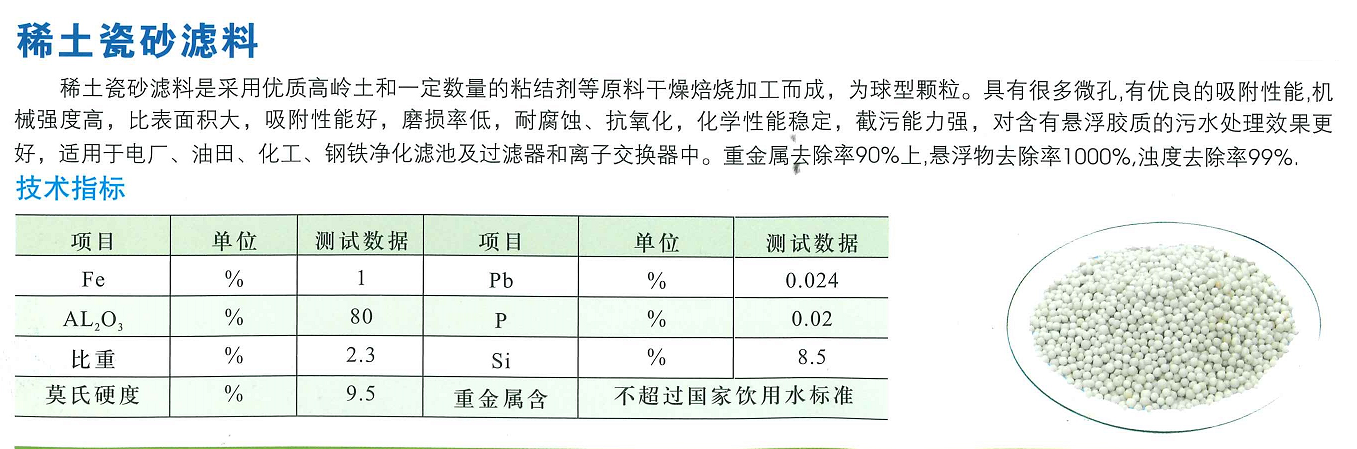 稀土瓷砂滤料

稀土瓷砂滤料是采用优质高岭土和一定数量的粘结剂等原料干燥焙烧加工而成，为球型颗粒。具有很多微孔,有优良的吸附性能,机械强度高，比表面积大，吸附性能好，磨损率低，耐腐蚀、抗氧化，化学性能稳定，截污能力强，对含有悬浮胶质的污水处理效果更好，适用于电厂、油田、化工、钢铁净化滤池及过滤器和离子交换器中。重金属去除率90%上,悬浮物去除率1000%,浊度去除率99%.

技术指标

| 项目 | 单位 | 测试数据 | 项目 | 单位 | 测试数据 |
|---|---|---|---|---|---|
| Fe | % | 1 | Pb | % | 0.024 |
| $AL_2O_3$ | % | 80 | P | % | 0.02 |
| 比重 | % | 2.3 | Si | % | 8.5 |
| 莫氏硬度 | % | 9.5 | 重金属含 | 不超过国家饮用水标准 | |